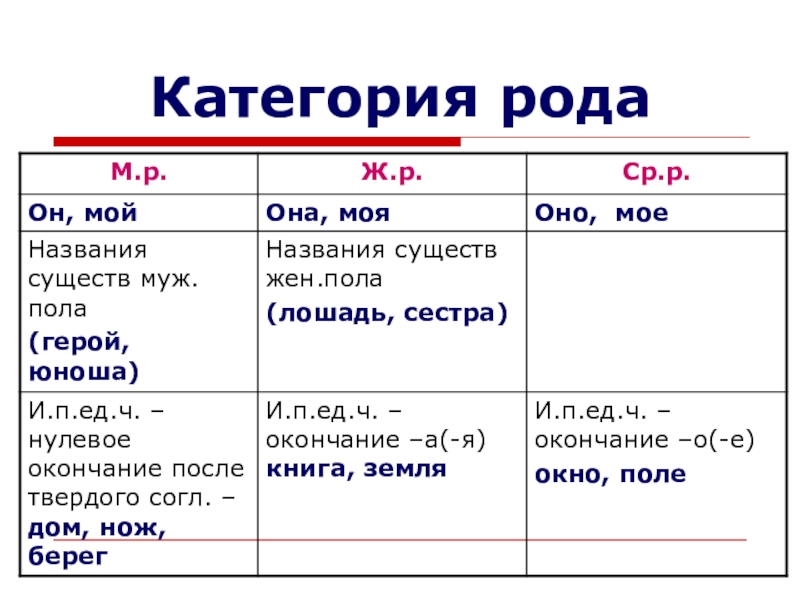 Категория рода

| М.р. | Ж.р. | Ср.р. |
|---|---|---|
| Он, мой | Она, моя | Оно, мое |
| Названия существ муж. пола (герой, юноша) | Названия существ жен.пола (лошадь, сестра) | |
| И.п.ед.ч. – нулевое окончание после твердого согл. – дом, нож, берег | И.п.ед.ч. – окончание –а(-я) книга, земля | И.п.ед.ч. – окончание –о(-е) окно, поле |